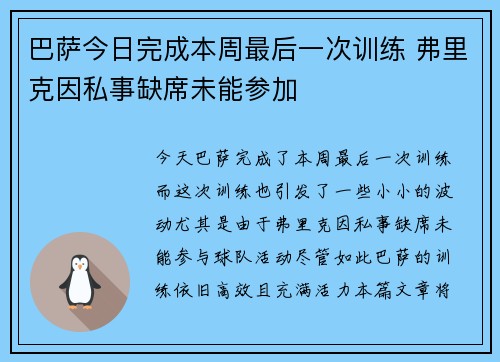 巴萨今日完成本周最后一次训练 弗里克因私事缺席未能参加

今天巴萨完成了本周最后一次训练而这次训练也引发了一些小小的波动尤其是由于弗里克因私事缺席未能参与球队活动尽管如此巴萨的训练依旧高效且充满活力本篇文章将